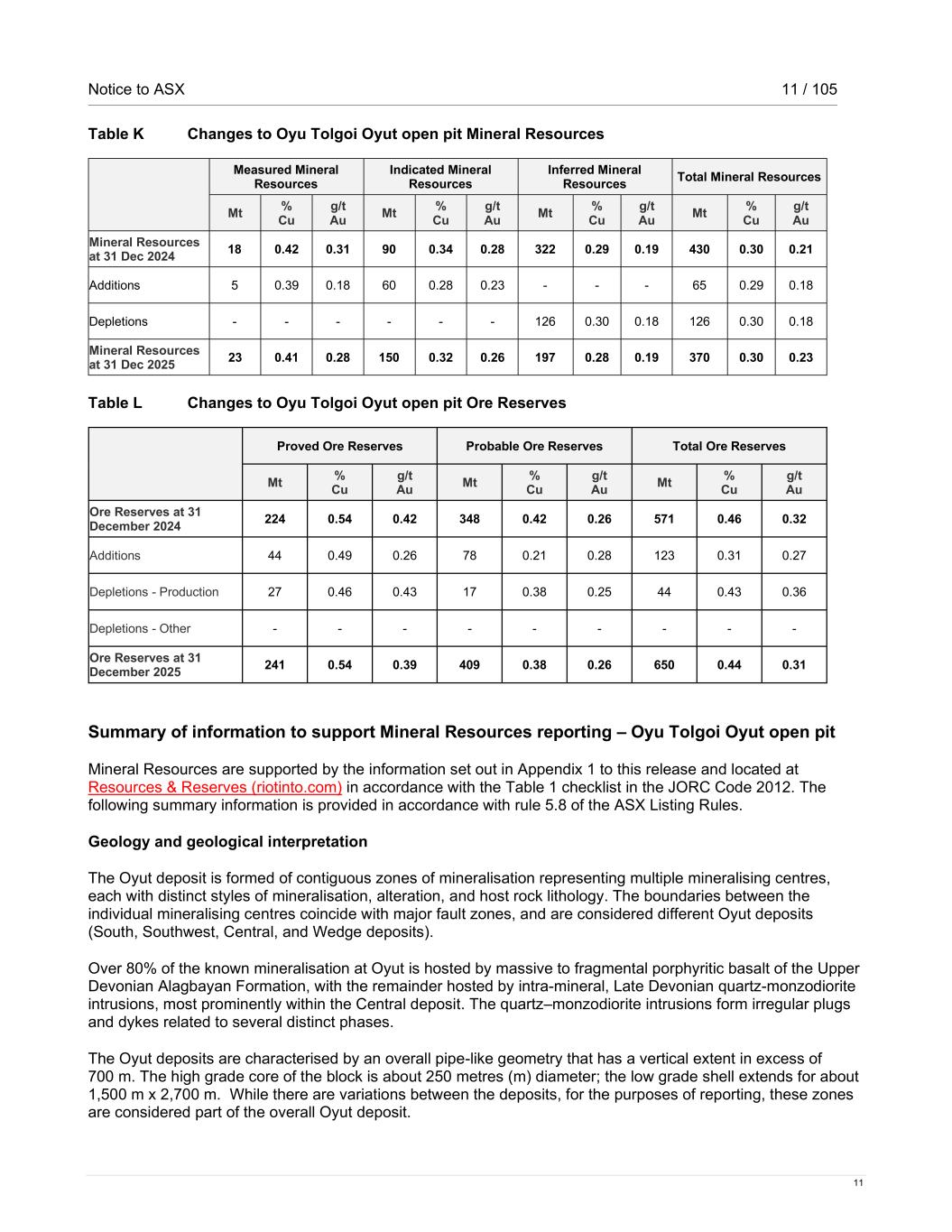 Notice to ASX 11 / 105

Table K Changes to Oyu Tolgoi Oyut open pit Mineral Resources

| | Measured Mineral Resources | | | Indicated Mineral Resources | | | Inferred Mineral Resources | | | Total Mineral Resources | | |
|---|---|---|---|---|---|---|---|---|---|---|---|---|
| | Mt | % Cu | g/t Au | Mt | % Cu | g/t Au | Mt | % Cu | g/t Au | Mt | % Cu | g/t Au |
| Mineral Resources at 31 Dec 2024 | 18 | 0.42 | 0.31 | 90 | 0.34 | 0.28 | 322 | 0.29 | 0.19 | 430 | 0.30 | 0.21 |
| Additions | 5 | 0.39 | 0.18 | 60 | 0.28 | 0.23 | - | - | - | 65 | 0.29 | 0.18 |
| Depletions | - | - | - | - | - | - | 126 | 0.30 | 0.18 | 126 | 0.30 | 0.18 |
| Mineral Resources at 31 Dec 2025 | 23 | 0.41 | 0.28 | 150 | 0.32 | 0.26 | 197 | 0.28 | 0.19 | 370 | 0.30 | 0.23 |

Table L Changes to Oyu Tolgoi Oyut open pit Ore Reserves

| | Proved Ore Reserves | | | Probable Ore Reserves | | | Total Ore Reserves | | |
|---|---|---|---|---|---|---|---|---|---|
| | Mt | % Cu | g/t Au | Mt | % Cu | g/t Au | Mt | % Cu | g/t Au |
| Ore Reserves at 31 December 2024 | 224 | 0.54 | 0.42 | 348 | 0.42 | 0.26 | 571 | 0.46 | 0.32 |
| Additions | 44 | 0.49 | 0.26 | 78 | 0.21 | 0.28 | 123 | 0.31 | 0.27 |
| Depletions - Production | 27 | 0.46 | 0.43 | 17 | 0.38 | 0.25 | 44 | 0.43 | 0.36 |
| Depletions - Other | - | - | - | - | - | - | - | - | - |
| Ore Reserves at 31 December 2025 | 241 | 0.54 | 0.39 | 409 | 0.38 | 0.26 | 650 | 0.44 | 0.31 |

Summary of information to support Mineral Resources reporting – Oyu Tolgoi Oyut open pit

Mineral Resources are supported by the information set out in Appendix 1 to this release and located at Resources & Reserves (riotinto.com) in accordance with the Table 1 checklist in the JORC Code 2012. The following summary information is provided in accordance with rule 5.8 of the ASX Listing Rules.

Geology and geological interpretation

The Oyut deposit is formed of contiguous zones of mineralisation representing multiple mineralising centres, each with distinct styles of mineralisation, alteration, and host rock lithology. The boundaries between the individual mineralising centres coincide with major fault zones, and are considered different Oyut deposits (South, Southwest, Central, and Wedge deposits).

Over 80% of the known mineralisation at Oyut is hosted by massive to fragmental porphyritic basalt of the Upper Devonian Alagbayan Formation, with the remainder hosted by intra-mineral, Late Devonian quartz-monzodiorite intrusions, most prominently within the Central deposit. The quartz–monzodiorite intrusions form irregular plugs and dykes related to several distinct phases.

The Oyut deposits are characterised by an overall pipe-like geometry that has a vertical extent in excess of 700 m. The high grade core of the block is about 250 metres (m) diameter; the low grade shell extends for about 1,500 m x 2,700 m. While there are variations between the deposits, for the purposes of reporting, these zones are considered part of the overall Oyut deposit.

11